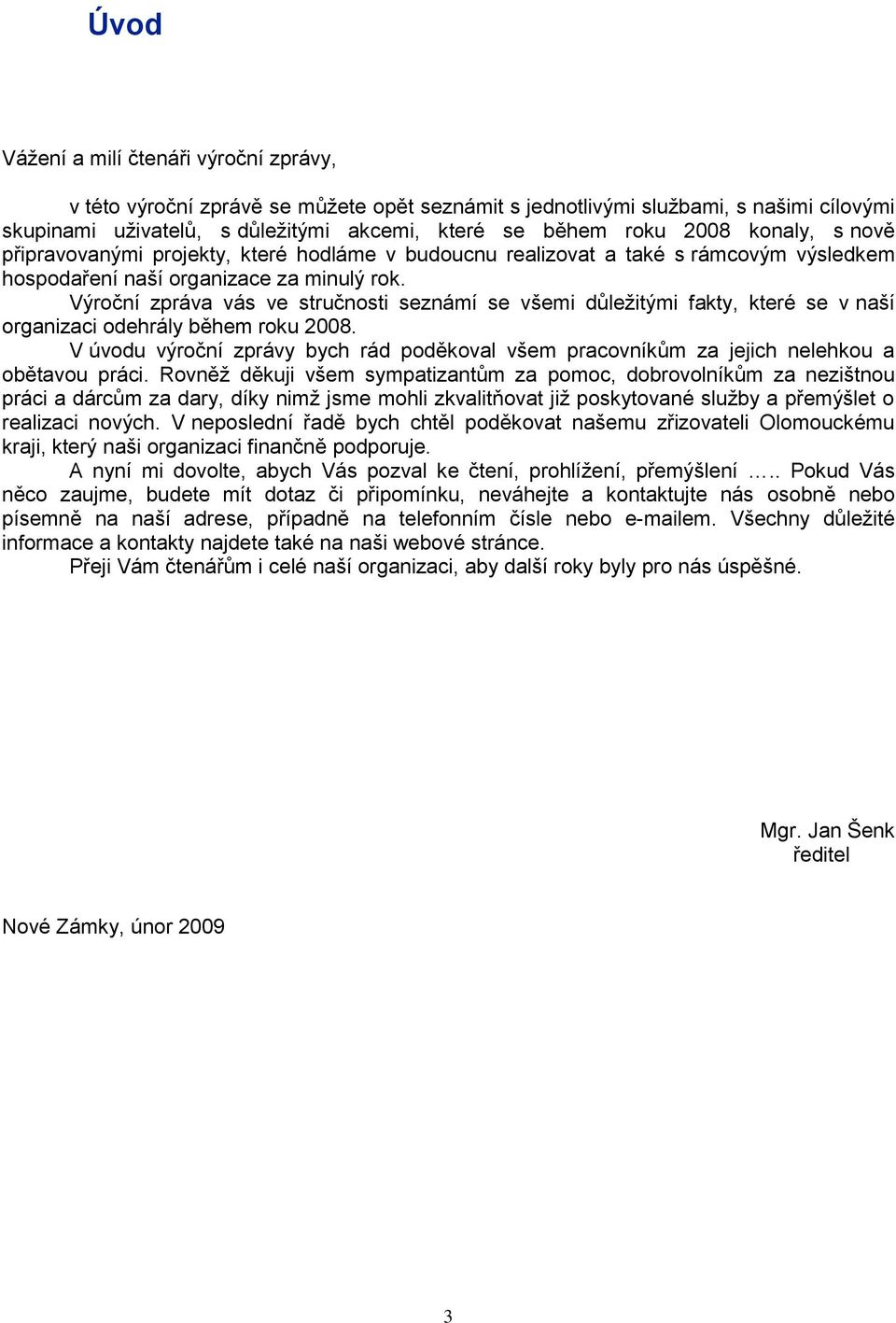 Úvod

Vážení a milí čtenáři výroční zprávy,

v této výroční zprávě se můžete opět seznámit s jednotlivými službami, s našimi cílovými skupinami uživatelů, s důležitými akcemi, které se během roku 2008 konaly, s nově připravovanými projekty, které hodláme v budoucnu realizovat a také s rámcovým výsledkem hospodaření naší organizace za minulý rok.

Výroční zpráva vás ve stručnosti seznámí se všemi důležitými fakty, které se v naší organizaci odehrály během roku 2008.

V úvodu výroční zprávy bych rád poděkoval všem pracovníkům za jejich nelehkou a obětavou práci. Rovněž děkuji všem sympatizantům za pomoc, dobrovolníkům za nezištnou práci a dárcům za dary, díky nimž jsme mohli zkvalitňovat již poskytované služby a přemýšlet o realizaci nových. V neposlední řadě bych chtěl poděkovat našemu zřizovateli Olomouckému kraji, který naši organizaci finančně podporuje.

A nyní mi dovolte, abych Vás pozval ke čtení, prohlížení, přemýšlení ….. Pokud Vás něco zaujme, budete mít dotaz či připomínku, neváhejte a kontaktujte nás osobně nebo písemně na naší adrese, případně na telefonním čísle nebo e-mailem. Všechny důležité informace a kontakty najdete také na naši webové stránce.

Přeji Vám čtenářům i celé naší organizaci, aby další roky byly pro nás úspěšné.

Mgr. Jan Šenk
ředitel

Nové Zámky, únor 2009

3